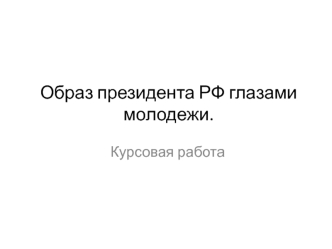 Образ президента РФ глазами молодежи.

Курсовая работа